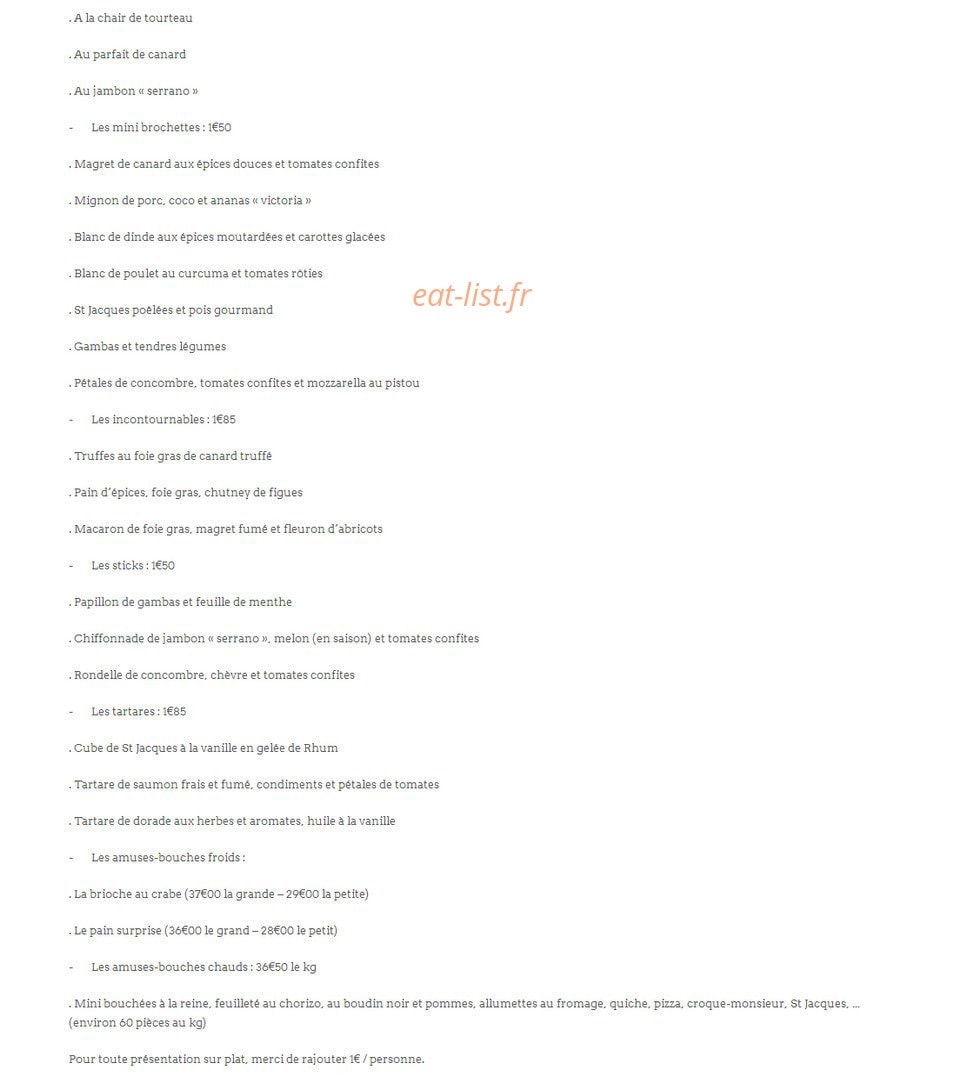 . A la chair de tourteau

. Au parfait de canard

. Au jambon « serrano »

-  Les mini brochettes : 1€50

. Magret de canard aux épices douces et tomates confites

. Mignon de porc, coco et ananas « victoria »

. Blanc de dinde aux épices moutardées et carottes glacées

. Blanc de poulet au curcuma et tomates rôties

eat-list.fr

. St Jacques poêlées et pois gourmand

. Gambas et tendres légumes

. Pétales de concombre, tomates confites et mozzarella au pistou

-  Les incontournables : 1€85

. Truffes au foie gras de canard truffé

. Pain d'épices, foie gras, chutney de figues

. Macaron de foie gras, magret fumé et fleuron d'abricots

-  Les sticks : 1€50

. Papillon de gambas et feuille de menthe

. Chiffonnade de jambon « serrano », melon (en saison) et tomates confites

. Rondelle de concombre, chèvre et tomates confites

-  Les tartares : 1€85

. Cube de St Jacques à la vanille en gelée de Rhum

. Tartare de saumon frais et fumé, condiments et pétales de tomates

. Tartare de dorade aux herbes et aromates, huile à la vanille

-  Les amuses-bouches froids :

. La brioche au crabe (37€00 la grande – 29€00 la petite)

. Le pain surprise (36€00 le grand – 28€00 le petit)

-  Les amuses-bouches chauds : 36€50 le kg

. Mini bouchées à la reine, feuilleté au chorizo, au boudin noir et pommes, allumettes au fromage, quiche, pizza, croque-monsieur, St Jacques, … (environ 60 pièces au kg)

Pour toute présentation sur plat, merci de rajouter 1€ / personne.